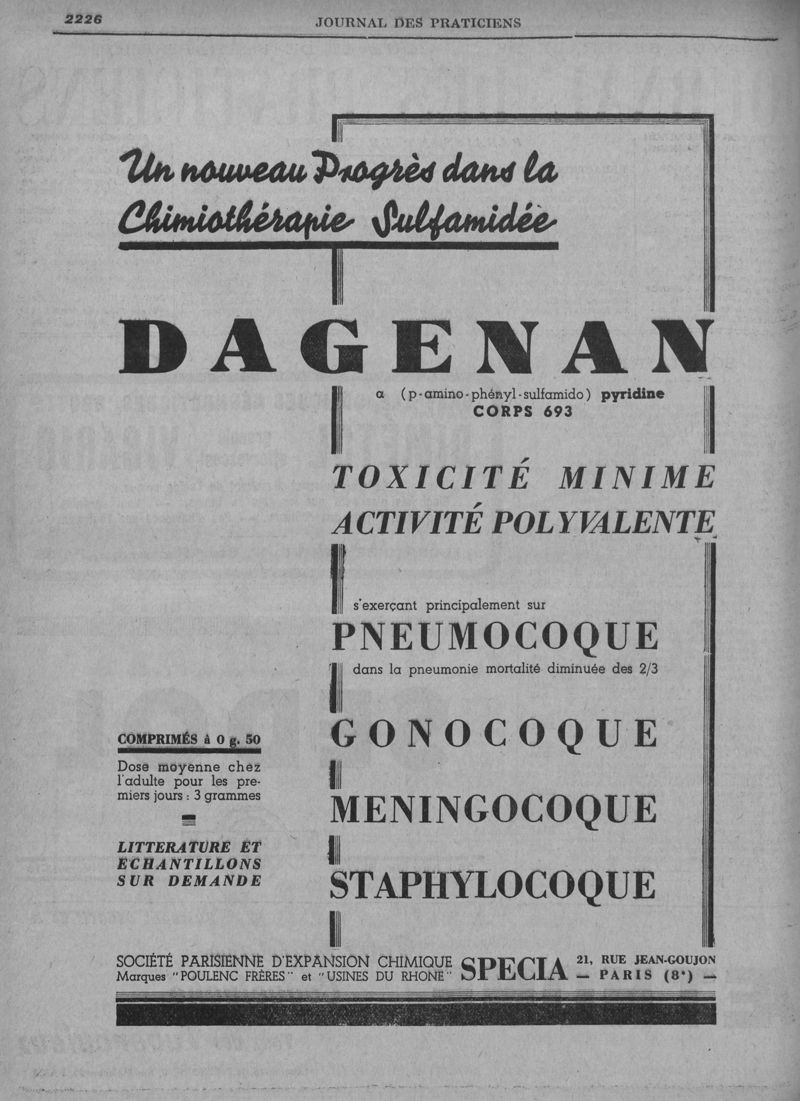 2226 JOURNAL DES PRATICIENS

Un nouveau Progrès dans la Chimiothérapie Sulfamidée

DAGENAN

α (p-amino-phényl-sulfamido) pyridine
CORPS 693

TOXICITÉ MINIME
ACTIVITÉ POLYVALENTE

s'exerçant principalement sur

PNEUMOCOQUE

dans la pneumonie mortalité diminuée des 2/3

GONOCOQUE

MENINGOCOQUE

STAPHYLOCOQUE

COMPRIMÉS à 0 g. 50

Dose moyenne chez l'adulte pour les premiers jours : 3 grammes

LITTERATURE ET ECHANTILLONS SUR DEMANDE

SOCIÉTÉ PARISIENNE D'EXPANSION CHIMIQUE
Marques "POULENC FRÈRES" et "USINES DU RHONE"
SPECIA
21, RUE JEAN-GOUJON
— PARIS (8e) —